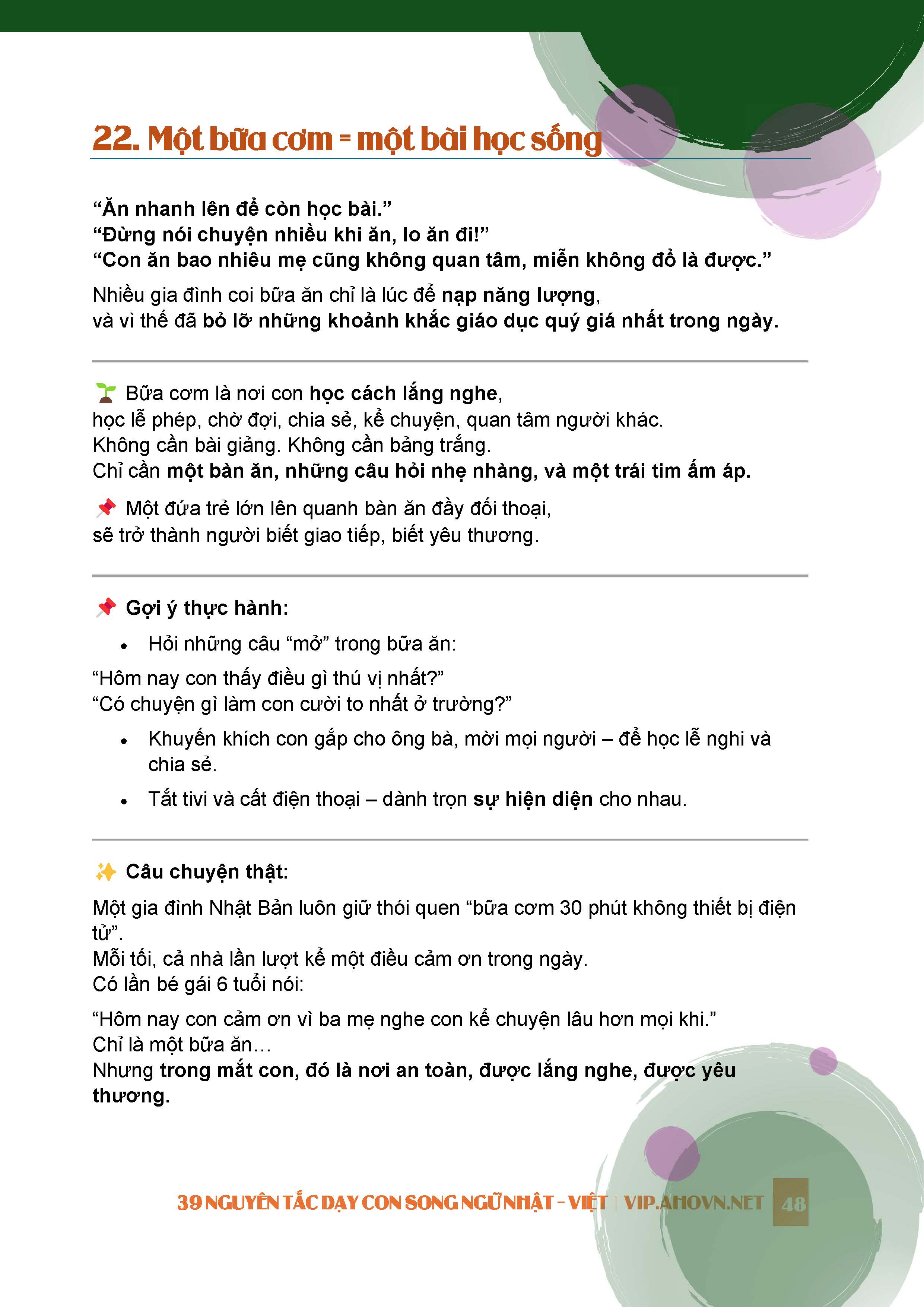 22. Một bữa cơm = một bài học sống

“Ăn nhanh lên để còn học bài.”
“Đừng nói chuyện nhiều khi ăn, lo ăn đi!”
“Con ăn bao nhiêu mẹ cũng không quan tâm, miễn không đổ là được.”

Nhiều gia đình coi bữa ăn chỉ là lúc để nạp năng lượng, và vì thế đã bỏ lỡ những khoảnh khắc giáo dục quý giá nhất trong ngày.

🌱 Bữa cơm là nơi con học cách lắng nghe, học lễ phép, chờ đợi, chia sẻ, kể chuyện, quan tâm người khác.
Không cần bài giảng. Không cần bảng trắng.
Chỉ cần một bàn ăn, những câu hỏi nhẹ nhàng, và một trái tim ấm áp.

📌 Một đứa trẻ lớn lên quanh bàn ăn đầy đối thoại, sẽ trở thành người biết giao tiếp, biết yêu thương.

📌 Gợi ý thực hành:

• Hỏi những câu “mở” trong bữa ăn:

“Hôm nay con thấy điều gì thú vị nhất?”
“Có chuyện gì làm con cười to nhất ở trường?”

• Khuyến khích con gắp cho ông bà, mời mọi người – để học lễ nghi và chia sẻ.

• Tắt tivi và cất điện thoại – dành trọn sự hiện diện cho nhau.

✨ Câu chuyện thật:

Một gia đình Nhật Bản luôn giữ thói quen “bữa cơm 30 phút không thiết bị điện tử”.
Mỗi tối, cả nhà lần lượt kể một điều cảm ơn trong ngày.
Có lần bé gái 6 tuổi nói:

“Hôm nay con cảm ơn vì ba mẹ nghe con kể chuyện lâu hơn mọi khi.”
Chỉ là một bữa ăn…
Nhưng trong mắt con, đó là nơi an toàn, được lắng nghe, được yêu thương.

39 NGUYÊN TẮC DẠY CON SONG NGỮ NHẬT - VIỆT | VIP.AHOVN.NET 48